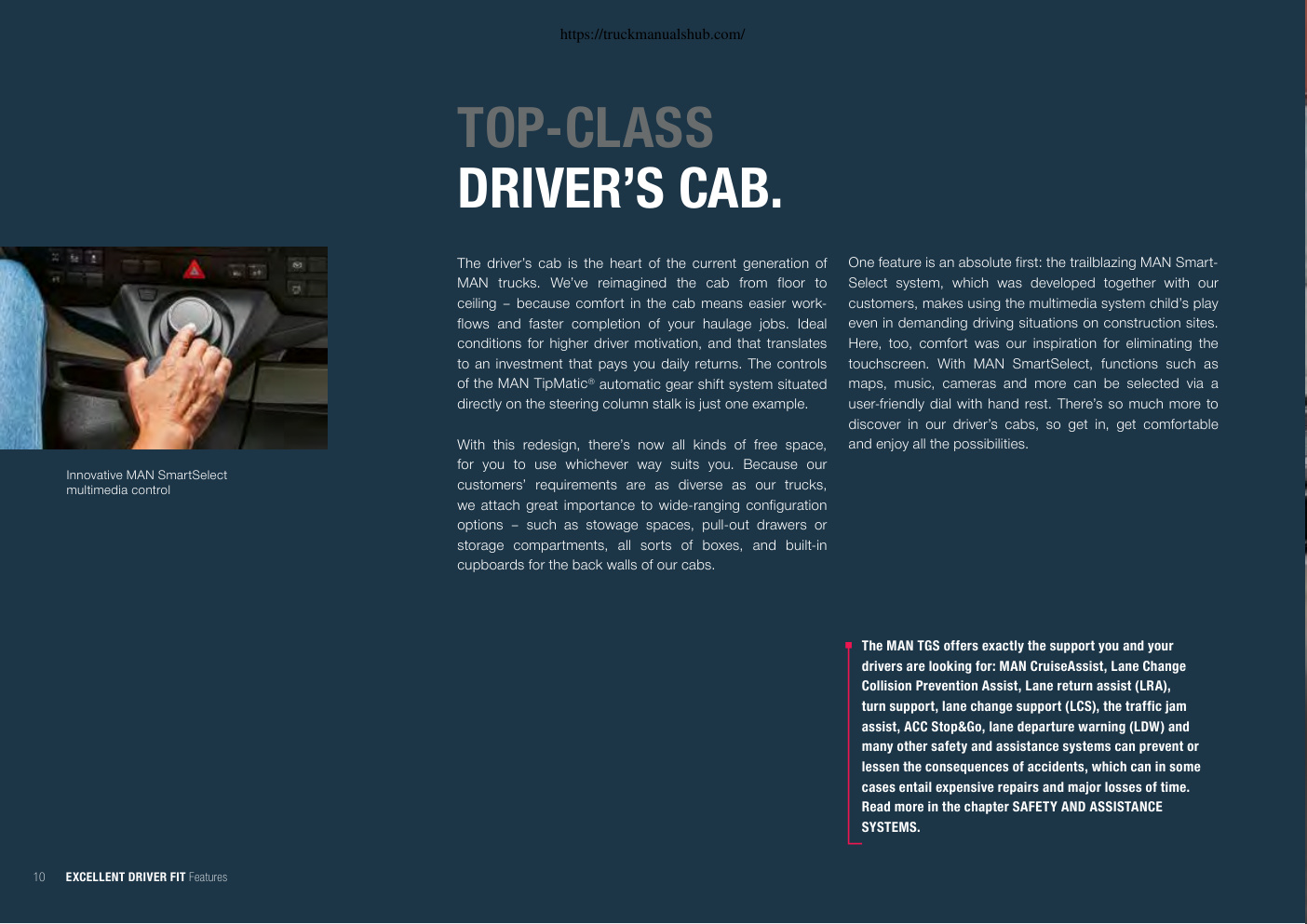 https://truckmanualshub.com/

TOP-CLASS
DRIVER'S CAB.

Innovative MAN SmartSelect multimedia control

The driver's cab is the heart of the current generation of MAN trucks. We've reimagined the cab from floor to ceiling – because comfort in the cab means easier workflows and faster completion of your haulage jobs. Ideal conditions for higher driver motivation, and that translates to an investment that pays you daily returns. The controls of the MAN TipMatic® automatic gear shift system situated directly on the steering column stalk is just one example.

With this redesign, there's now all kinds of free space, for you to use whichever way suits you. Because our customers' requirements are as diverse as our trucks, we attach great importance to wide-ranging configuration options – such as stowage spaces, pull-out drawers or storage compartments, all sorts of boxes, and built-in cupboards for the back walls of our cabs.

One feature is an absolute first: the trailblazing MAN SmartSelect system, which was developed together with our customers, makes using the multimedia system child's play even in demanding driving situations on construction sites. Here, too, comfort was our inspiration for eliminating the touchscreen. With MAN SmartSelect, functions such as maps, music, cameras and more can be selected via a user-friendly dial with hand rest. There's so much more to discover in our driver's cabs, so get in, get comfortable and enjoy all the possibilities.

The MAN TGS offers exactly the support you and your drivers are looking for: MAN CruiseAssist, Lane Change Collision Prevention Assist, Lane return assist (LRA), turn support, lane change support (LCS), the traffic jam assist, ACC Stop&Go, lane departure warning (LDW) and many other safety and assistance systems can prevent or lessen the consequences of accidents, which can in some cases entail expensive repairs and major losses of time. Read more in the chapter SAFETY AND ASSISTANCE SYSTEMS.

10 EXCELLENT DRIVER FIT Features